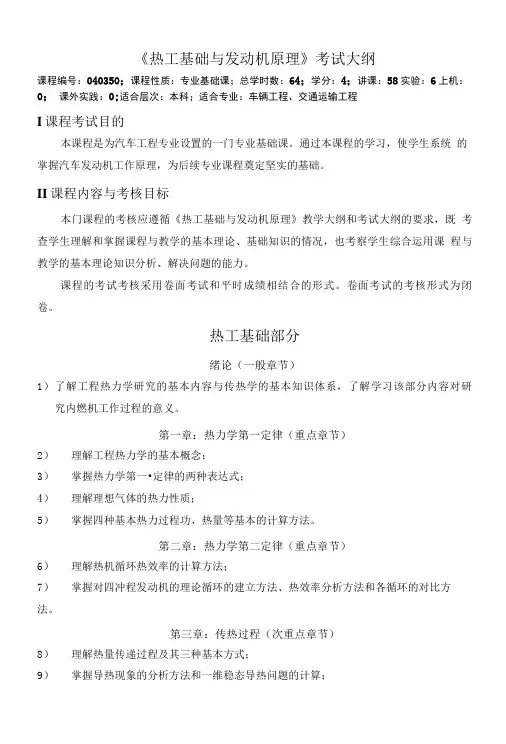 《热工基础与发动机原理》考试大纲

课程编号：040350；课程性质：专业基础课；总学时数：64；学分：4；讲课：58 实验：6 上机：0； 课外实践：0；适合层次：本科；适合专业：车辆工程、交通运输工程

I 课程考试目的

本课程是为汽车工程专业设置的一门专业基础课。通过本课程的学习，使学生系统 的掌握汽车发动机工作原理，为后续专业课程奠定坚实的基础。

II 课程内容与考核目标

本门课程的考核应遵循《热工基础与发动机原理》教学大纲和考试大纲的要求，既 考查学生理解和掌握课程与教学的基本理论、基础知识的情况，也考察学生综合运用课 程与教学的基本理论知识分析、解决问题的能力。

课程的考试考核采用卷面考试和平时成绩相结合的形式。卷面考试的考核形式为闭卷。

热工基础部分

绪论（一般章节）

1）了解工程热力学研究的基本内容与传热学的基本知识体系，了解学习该部分内容对研究内燃机工作过程的意义。

第一章：热力学第一定律（重点章节）

2） 理解工程热力学的基本概念；

3） 掌握热力学第一•定律的两种表达式；

4） 理解理想气体的热力性质；

5） 掌握四种基本热力过程功、热量等基本的计算方法。

第二章：热力学第二定律（重点章节）

6） 理解热机循环热效率的计算方法；

7） 掌握对四冲程发动机的理论循环的建立方法、热效率分析方法和各循环的对比方法。

第三章：传热过程（次重点章节）

8） 理解热量传递过程及其三种基本方式；

9） 掌握导热现象的分析方法和一维稳态导热问题的计算；